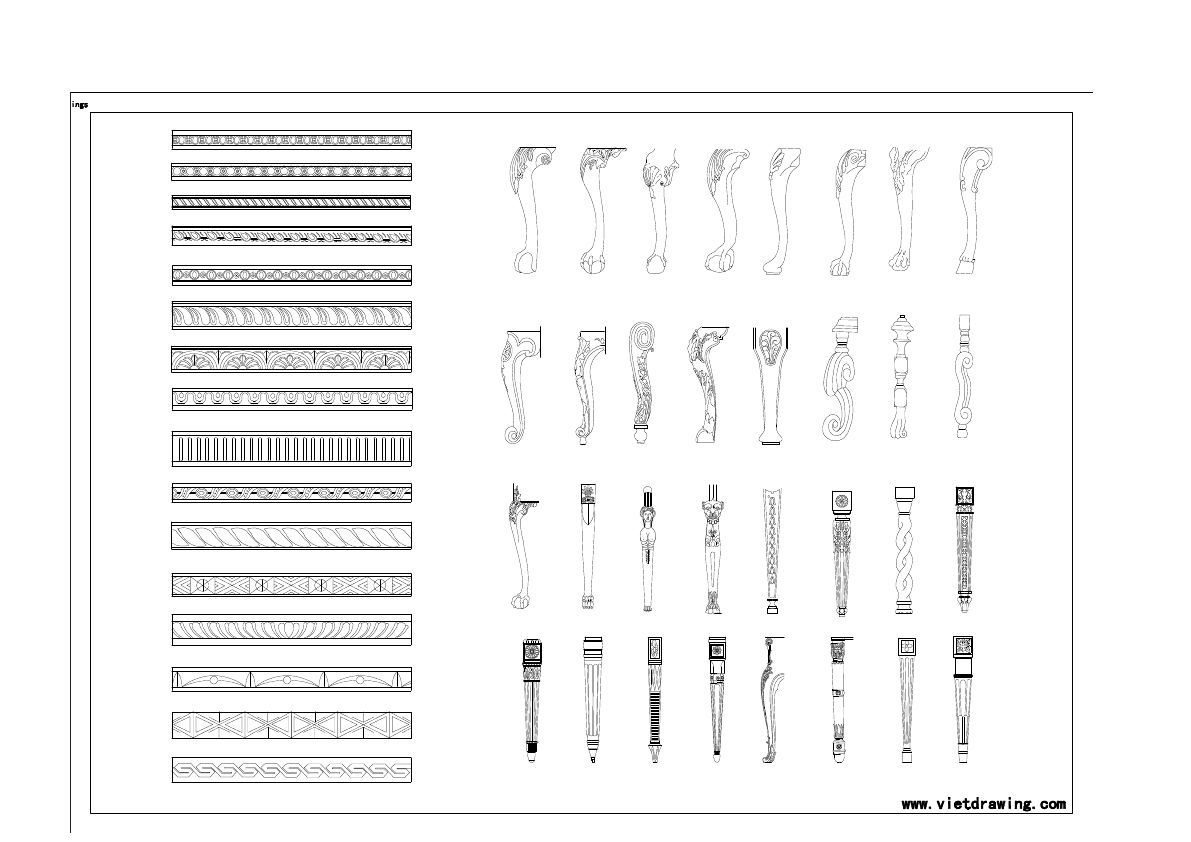 ings

www.vietdrawing.com